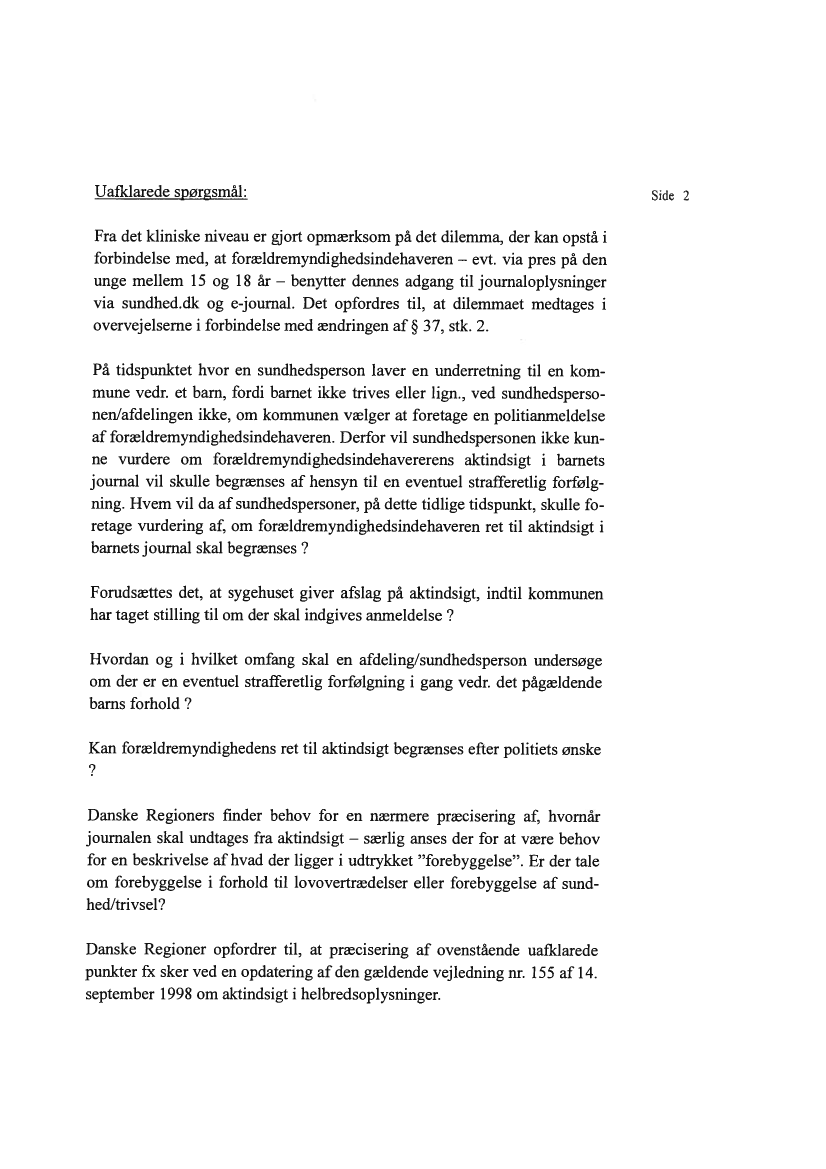 Uafklarede spørgsmål:

Side 2

Fra det kliniske niveau er gjort opmærksom på det dilemma, der kan opstå i forbindelse med, at forældremyndighedsindehaveren – evt. via pres på den unge mellem 15 og 18 år – benytter dennes adgang til journaloplysninger via sundhed.dk og e-journal. Det opfordres til, at dilemmaet medtages i overvejelserne i forbindelse med ændringen af § 37, stk. 2.

På tidspunktet hvor en sundhedsperson laver en underretning til en kommune vedr. et barn, fordi barnet ikke trives eller lign., ved sundhedspersonen/afdelingen ikke, om kommunen vælger at foretage en politianmeldelse af forældremyndighedsindehaveren. Derfor vil sundhedspersonen ikke kunne vurdere om forældremyndighedsindehavererens aktindsigt i barnets journal vil skulle begrænses af hensyn til en eventuel strafferetlig forfølgning. Hvem vil da af sundhedspersoner, på dette tidlige tidspunkt, skulle foretage vurdering af, om forældremyndighedsindehaveren ret til aktindsigt i barnets journal skal begrænses ?

Forudsættes det, at sygehuset giver afslag på aktindsigt, indtil kommunen har taget stilling til om der skal indgives anmeldelse ?

Hvordan og i hvilket omfang skal en afdeling/sundhedsperson undersøge om der er en eventuel strafferetlig forfølgning i gang vedr. det pågældende barns forhold ?

Kan forældremyndighedens ret til aktindsigt begrænses efter politiets ønske ?

Danske Regioners finder behov for en nærmere præcisering af, hvornår journalen skal undtages fra aktindsigt – særlig anses der for at være behov for en beskrivelse af hvad der ligger i udtrykket "forebyggelse". Er der tale om forebyggelse i forhold til lovovertrædelser eller forebyggelse af sundhed/trivsel?

Danske Regioner opfordrer til, at præcisering af ovenstående uafklarede punkter fx sker ved en opdatering af den gældende vejledning nr. 155 af 14. september 1998 om aktindsigt i helbredsoplysninger.